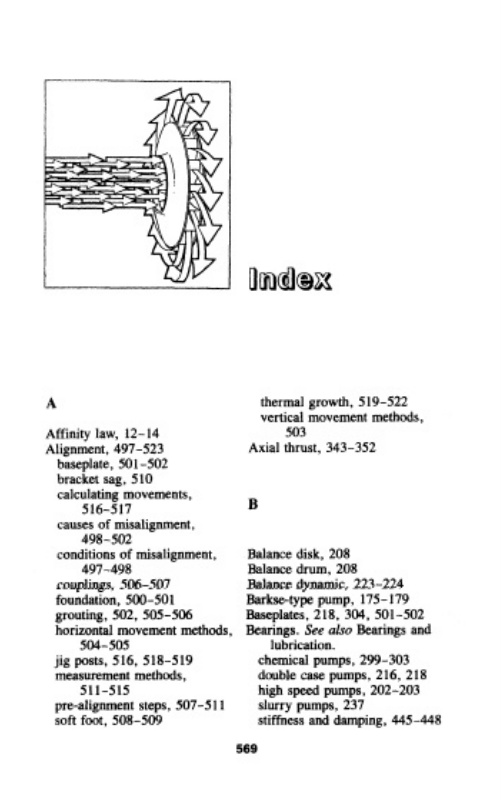 Index

A

Affinity law, 12–14
Alignment, 497–523
baseplate, 501–502
bracket sag, 510
calculating movements, 516–517
causes of misalignment, 498–502
conditions of misalignment, 497–498
couplings, 506–507
foundation, 500–501
grouting, 502, 505–506
horizontal movement methods, 504–505
jig posts, 516, 518–519
measurement methods, 511–515
pre-alignment steps, 507–511
soft foot, 508–509
thermal growth, 519–522
vertical movement methods, 503
Axial thrust, 343–352

B

Balance disk, 208
Balance drum, 208
Balance dynamic, 223–224
Barkse-type pump, 175–179
Baseplates, 218, 304, 501–502
Bearings. See also Bearings and lubrication.
chemical pumps, 299–303
double case pumps, 216, 218
high speed pumps, 202–203
slurry pumps, 237
stiffness and damping, 445–448

569